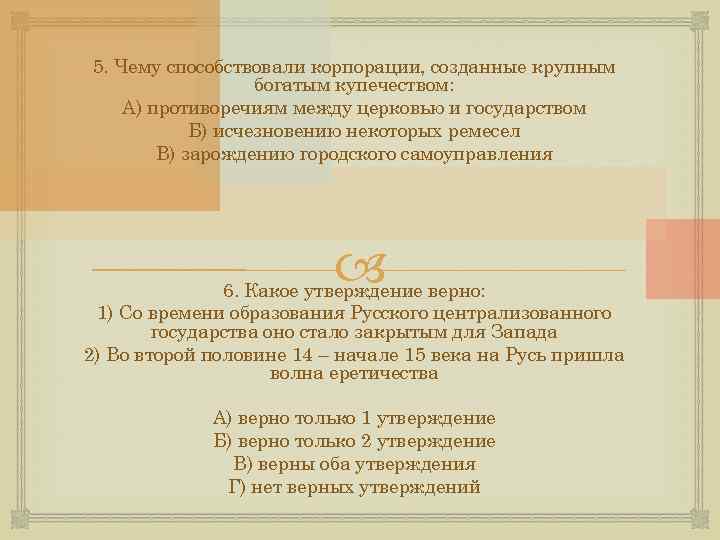 5. Чему способствовали корпорации, созданные крупным богатым купечеством:

А) противоречиям между церковью и государством

Б) исчезновению некоторых ремесел

В) зарождению городского самоуправления

6. Какое утверждение верно:

1) Со времени образования Русского централизованного государства оно стало закрытым для Запада

2) Во второй половине 14 – начале 15 века на Русь пришла волна еретичества

А) верно только 1 утверждение

Б) верно только 2 утверждение

В) верны оба утверждения

Г) нет верных утверждений